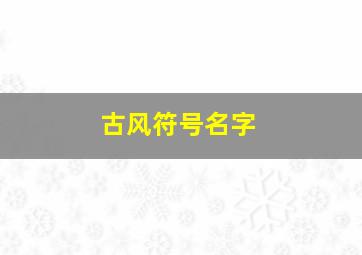 古风符号名字